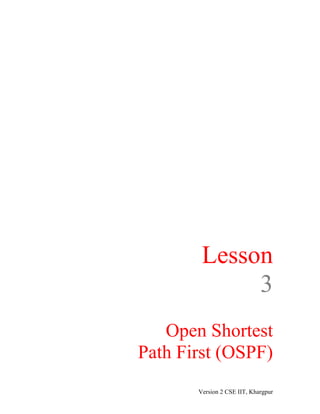 Lesson
3

Open Shortest
Path First (OSPF)

Version 2 CSE IIT, Kharagpur